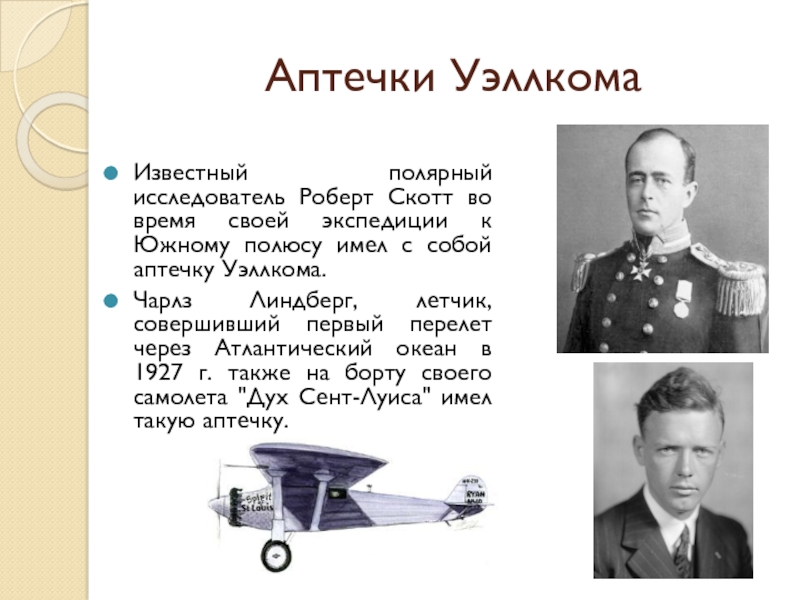 Аптечки Уэллкома

Известный полярный исследователь Роберт Скотт во время своей экспедиции к Южному полюсу имел с собой аптечку Уэллкома.

Чарлз Линдберг, летчик, совершивший первый перелет через Атлантический океан в 1927 г. также на борту своего самолета "Дух Сент-Луиса" имел такую аптечку.

Spirit of St. Louis

RYAN